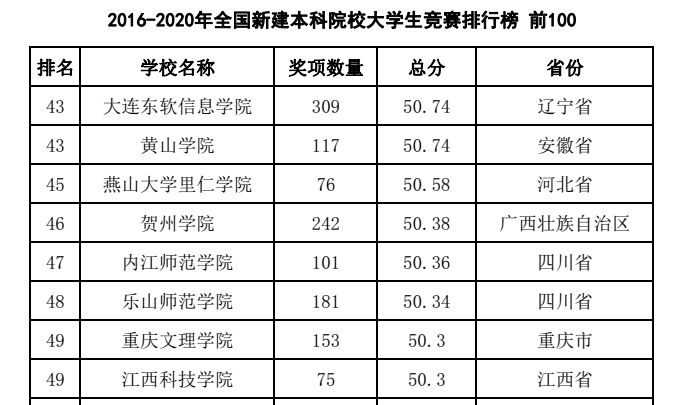 2016-2020年全国新建本科院校大学生竞赛排行榜 前100

| 排名 | 学校名称 | 奖项数量 | 总分 | 省份 |
|---|---|---|---|---|
| 43 | 大连东软信息学院 | 309 | 50.74 | 辽宁省 |
| 43 | 黄山学院 | 117 | 50.74 | 安徽省 |
| 45 | 燕山大学里仁学院 | 76 | 50.58 | 河北省 |
| 46 | 贺州学院 | 242 | 50.38 | 广西壮族自治区 |
| 47 | 内江师范学院 | 101 | 50.36 | 四川省 |
| 48 | 乐山师范学院 | 181 | 50.34 | 四川省 |
| 49 | 重庆文理学院 | 153 | 50.3 | 重庆市 |
| 49 | 江西科技学院 | 75 | 50.3 | 江西省 |